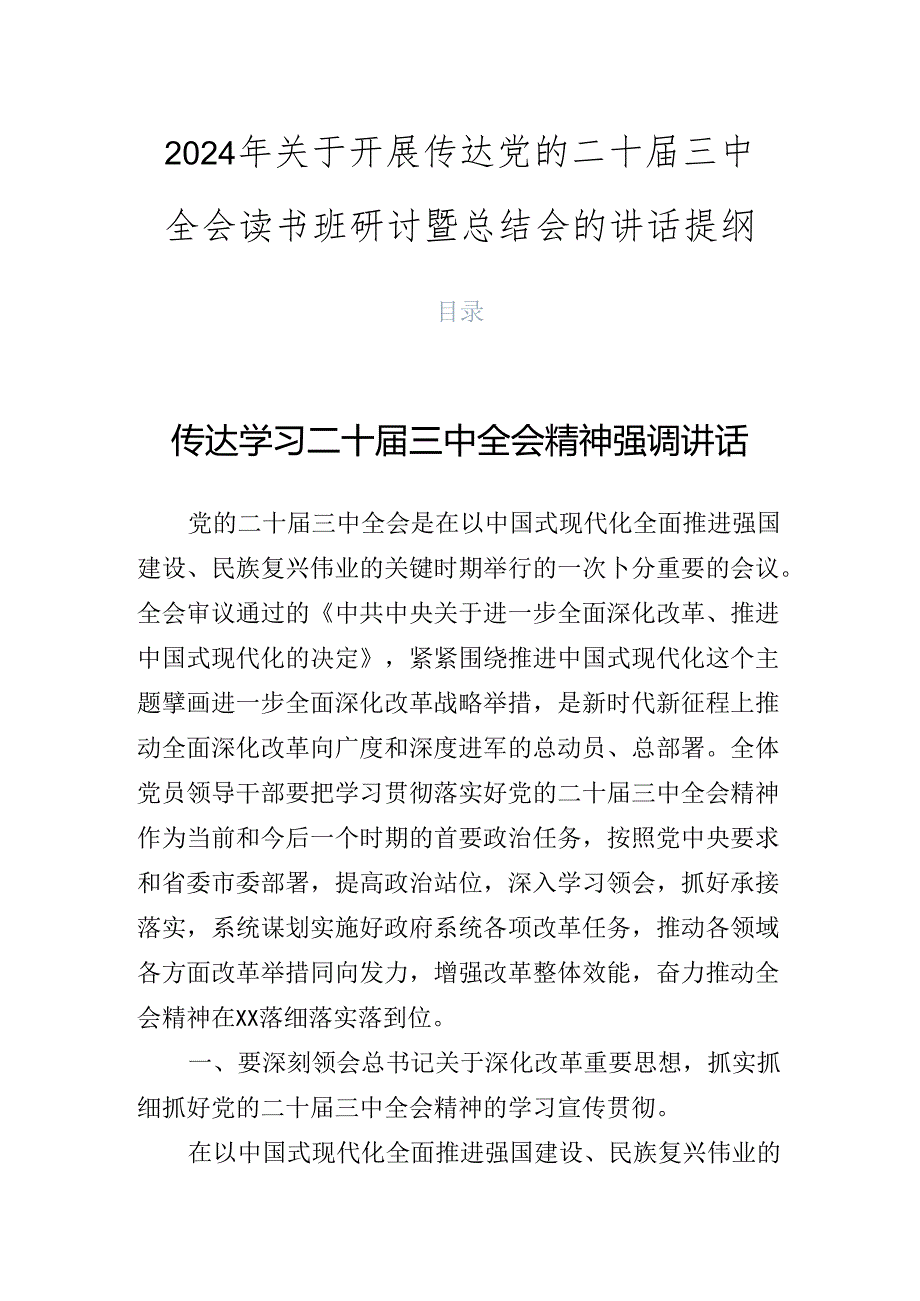 2024年关于开展传达党的二十届三中全会读书班研讨暨总结会的讲话提纲

目录

传达学习二十届三中全会精神强调讲话

党的二十届三中全会是在以中国式现代化全面推进强国建设、民族复兴伟业的关键时期举行的一次卜分重要的会议。全会审议通过的《中共中央关于进一步全面深化改革、推进中国式现代化的决定》，紧紧围绕推进中国式现代化这个主题擘画进一步全面深化改革战略举措，是新时代新征程上推动全面深化改革向广度和深度进军的总动员、总部署。全体党员领导干部要把学习贯彻落实好党的二十届三中全会精神作为当前和今后一个时期的首要政治任务，按照党中央要求和省委市委部署，提高政治站位，深入学习领会，抓好承接落实，系统谋划实施好政府系统各项改革任务，推动各领域各方面改革举措同向发力，增强改革整体效能，奋力推动全会精神在XX落细落实落到位。

一、要深刻领会总书记关于深化改革重要思想，抓实抓细抓好党的二十届三中全会精神的学习宣传贯彻。

在以中国式现代化全面推进强国建设、民族复兴伟业的